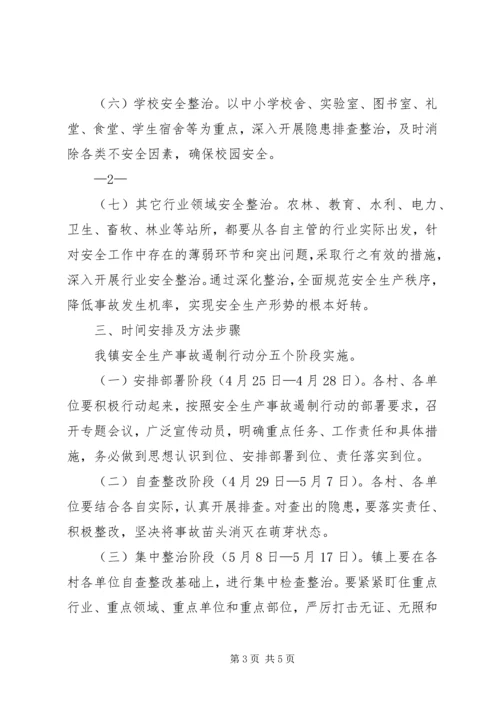 （六）学校安全整治。以中小学校舍、实验室、图书室、礼堂、食堂、学生宿舍等为重点，深入开展隐患排查整治，及时消除各类不安全因素，确保校园安全。

—2—

（七）其它行业领域安全整治。农林、教育、水利、电力、卫生、畜牧、林业等站所，都要从各自主管的行业实际出发，针对安全工作中存在的薄弱环节和突出问题，采取行之有效的措施，深入开展行业安全整治。通过深化整治，全面规范安全生产秩序，降低事故发生机率，实现安全生产形势的根本好转。

三、时间安排及方法步骤

我镇安全生产事故遏制行动分五个阶段实施。

（一）安排部署阶段（4月25日—4月28日）。各村、各单位要积极行动起来，按照安全生产事故遏制行动的部署要求，召开专题会议，广泛宣传动员，明确重点任务、工作责任和具体措施，务必做到思想认识到位、安排部署到位、责任落实到位。

（二）自查整改阶段（4月29日—5月7日）。各村、各单位要结合各自实际，认真开展排查。对查出的隐患，要落实责任、积极整改，坚决将事故苗头消灭在萌芽状态。

（三）集中整治阶段（5月8日—5月17日）。镇上要在各村各单位自查整改基础上，进行集中检查整治。要紧紧盯住重点行业、重点领域、重点单位和重点部位，严厉打击无证、无照和

第3页 共5页